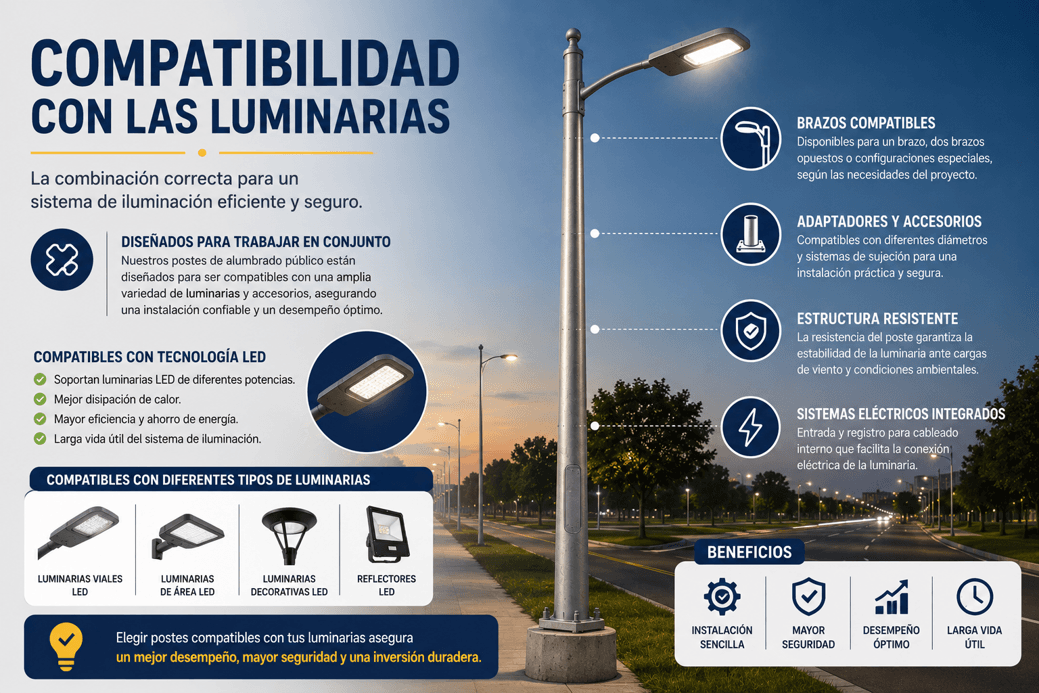 COMPATIBILIDAD CON LAS LUMINARIAS

La combinación correcta para un sistema de iluminación eficiente y seguro.

DISEÑADOS PARA TRABAJAR EN CONJUNTO
Nuestros postes de alumbrado público están diseñados para ser compatibles con una amplia variedad de luminarias y accesorios, asegurando una instalación confiable y un desempeño óptimo.

COMPATIBLES CON TECNOLOGÍA LED
Soportan luminarias LED de diferentes potencias.
Mejor disipación de calor.
Mayor eficiencia y ahorro de energía.
Larga vida útil del sistema de iluminación.

COMPATIBLES CON DIFERENTES TIPOS DE LUMINARIAS
LUMINARIAS VIALES LED
LUMINARIAS DE ÁREA LED
LUMINARIAS DECORATIVAS LED
REFLECTORES LED

Elegir postes compatibles con tus luminarias asegura un mejor desempeño, mayor seguridad y una inversión duradera.

BRAZOS COMPATIBLES
Disponibles para un brazo, dos brazos opuestos o configuraciones especiales, según las necesidades del proyecto.

ADAPTADORES Y ACCESORIOS
Compatibles con diferentes diámetros y sistemas de sujeción para una instalación práctica y segura.

ESTRUCTURA RESISTENTE
La resistencia del poste garantiza la estabilidad de la luminaria ante cargas de viento y condiciones ambientales.

SISTEMAS ELÉCTRICOS INTEGRADOS
Entrada y registro para cableado interno que facilita la conexión eléctrica de la luminaria.

BENEFICIOS
INSTALACIÓN SENCILLA
MAYOR SEGURIDAD
DESEMPEÑO ÓPTIMO
LARGA VIDA ÚTIL